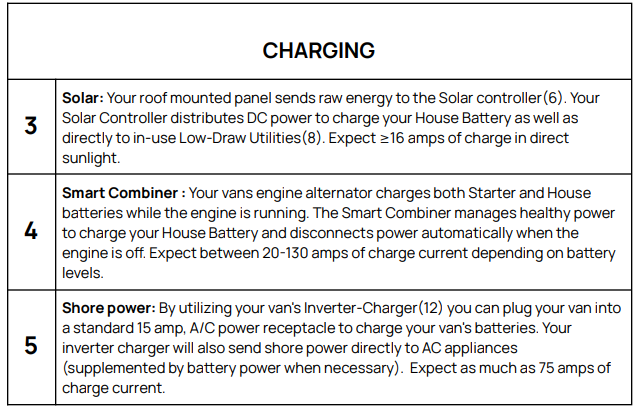 | CHARGING | |
|---|---|
| 3 | Solar: Your roof mounted panel sends raw energy to the Solar controller(6). Your Solar Controller distributes DC power to charge your House Battery as well as directly to in-use Low-Draw Utilities(8). Expect ≥16 amps of charge in direct sunlight. |
| 4 | Smart Combiner : Your vans engine alternator charges both Starter and House batteries while the engine is running. The Smart Combiner manages healthy power to charge your House Battery and disconnects power automatically when the engine is off. Expect between 20-130 amps of charge current depending on battery levels. |
| 5 | Shore power: By utilizing your van's Inverter-Charger(12) you can plug your van into a standard 15 amp, A/C power receptacle to charge your van's batteries. Your inverter charger will also send shore power directly to AC appliances (supplemented by battery power when necessary). Expect as much as 75 amps of charge current. |